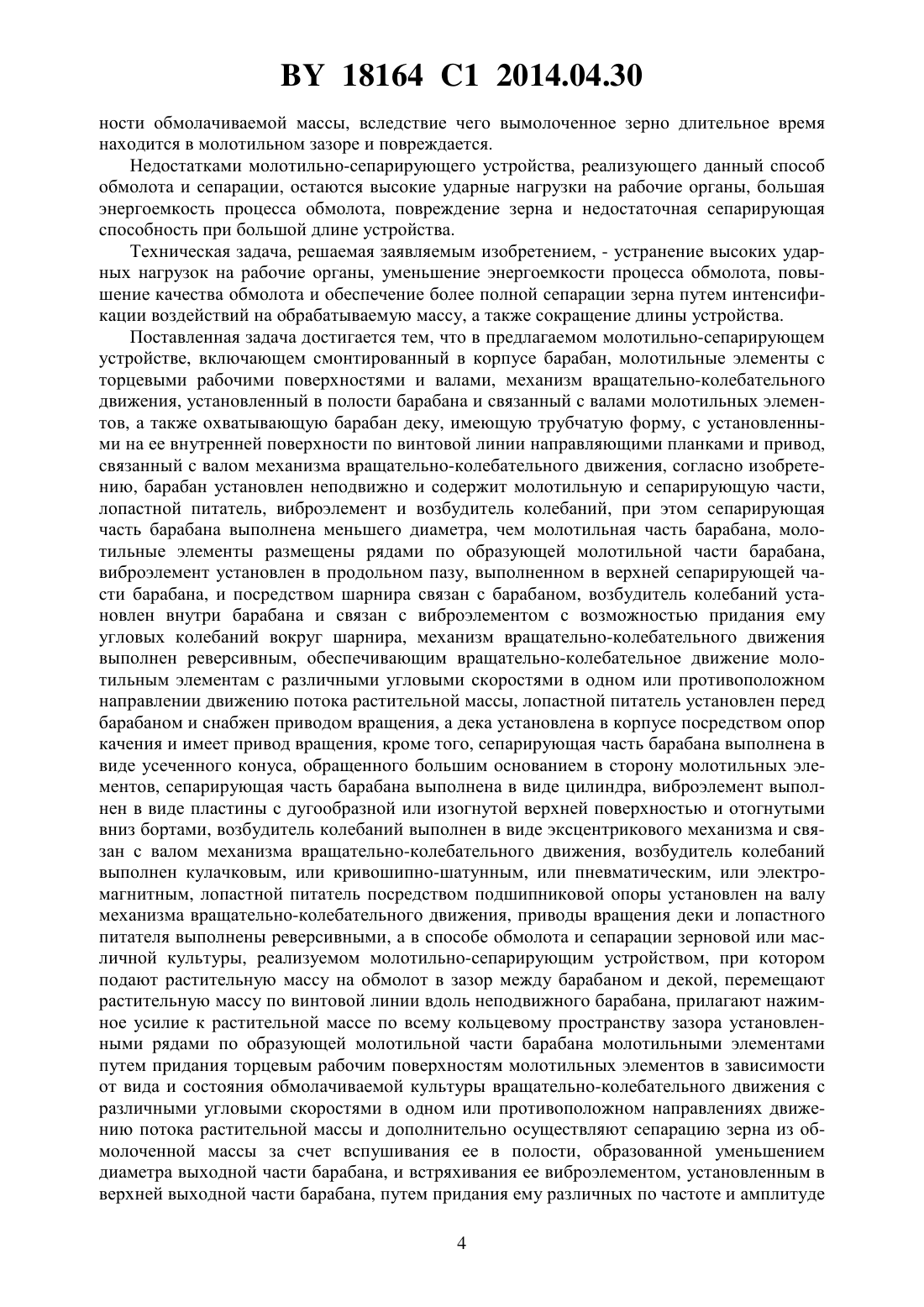 BY 18164 C1 2014.04.30

ности обмолачиваемой массы, вследствие чего вымолоченное зерно длительное время находится в молотильном зазоре и повреждается.

Недостатками молотильно-сепарирующего устройства, реализующего данный способ обмолота и сепарации, остаются высокие ударные нагрузки на рабочие органы, большая энергоемкость процесса обмолота, повреждение зерна и недостаточная сепарирующая способность при большой длине устройства.

Техническая задача, решаемая заявляемым изобретением, - устранение высоких ударных нагрузок на рабочие органы, уменьшение энергоемкости процесса обмолота, повышение качества обмолота и обеспечение более полной сепарации зерна путем интенсификации воздействий на обрабатываемую массу, а также сокращение длины устройства.

Поставленная задача достигается тем, что в предлагаемом молотильно-сепарирующем устройстве, включающем смонтированный в корпусе барабан, молотильные элементы с торцевыми рабочими поверхностями и валами, механизм вращательно-колебательного движения, установленный в полости барабана и связанный с валами молотильных элементов, а также охватывающую барабан деку, имеющую трубчатую форму, с установленными на ее внутренней поверхности по винтовой линии направляющими планками и привод, связанный с валом механизма вращательно-колебательного движения, согласно изобретению, барабан установлен неподвижно и содержит молотильную и сепарирующую части, лопастной питатель, виброэлемент и возбудитель колебаний, при этом сепарирующая часть барабана выполнена меньшего диаметра, чем молотильная часть барабана, молотильные элементы размещены рядами по образующей молотильной части барабана, виброэлемент установлен в продольном пазу, выполненном в верхней сепарирующей части барабана, и посредством шарнира связан с барабаном, возбудитель колебаний установлен внутри барабана и связан с виброэлементом с возможностью придания ему угловых колебаний вокруг шарнира, механизм вращательно-колебательного движения выполнен реверсивным, обеспечивающим вращательно-колебательное движение молотильным элементам с различными угловыми скоростями в одном или противоположном направлении движению потока растительной массы, лопастной питатель установлен перед барабаном и снабжен приводом вращения, а дека установлена в корпусе посредством опор качения и имеет привод вращения, кроме того, сепарирующая часть барабана выполнена в виде усеченного конуса, обращенного большим основанием в сторону молотильных элементов, сепарирующая часть барабана выполнена в виде цилиндра, виброэлемент выполнен в виде пластины с дугообразной или изогнутой верхней поверхностью и отогнутыми вниз бортами, возбудитель колебаний выполнен в виде эксцентрикового механизма и связан с валом механизма вращательно-колебательного движения, возбудитель колебаний выполнен кулачковым, или кривошипно-шатунным, или пневматическим, или электромагнитным, лопастной питатель посредством подшипниковой опоры установлен на валу механизма вращательно-колебательного движения, приводы вращения деки и лопастного питателя выполнены реверсивными, а в способе обмолота и сепарации зерновой или масличной культуры, реализуемом молотильно-сепарирующим устройством, при котором подают растительную массу на обмолот в зазор между барабаном и декой, перемещают растительную массу по винтовой линии вдоль неподвижного барабана, прилагают нажимное усилие к растительной массе по всему кольцевому пространству зазора установленными рядами по образующей молотильной части барабана молотильными элементами путем придания торцевым рабочим поверхностям молотильных элементов в зависимости от вида и состояния обмолачиваемой культуры вращательно-колебательного движения с различными угловыми скоростями в одном или противоположном направлениях движению потока растительной массы и дополнительно осуществляют сепарацию зерна из обмолоченной массы за счет вспушивания ее в полости, образованной уменьшением диаметра выходной части барабана, и встряхивания ее виброэлементом, установленным в верхней выходной части барабана, путем придания ему различных по частоте и амплитуде

4